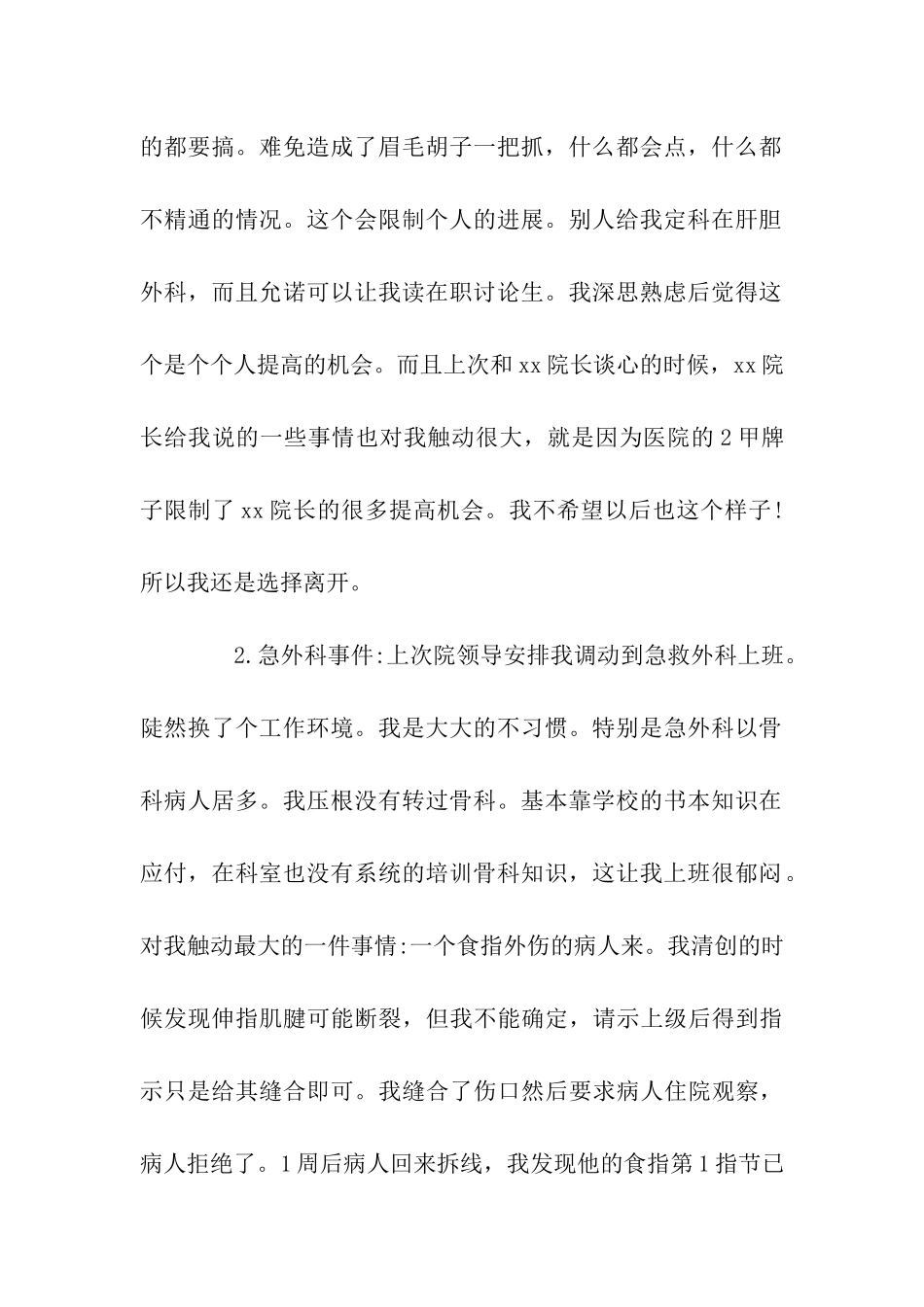 的都要搞。难免造成了眉毛胡子一把抓，什么都会点，什么都不精通的情况。这个会限制个人的进展。别人给我定科在肝胆外科，而且允诺可以让我读在职讨论生。我深思熟虑后觉得这个是个个人提高的机会。而且上次和xx院长谈心的时候，xx院长给我说的一些事情也对我触动很大，就是因为医院的2甲牌子限制了xx院长的很多提高机会。我不希望以后也这个样子！所以我还是选择离开。

2.急外科事件:上次院领导安排我调动到急救外科上班。陡然换了个工作环境。我是大大的不习惯。特别是急外科以骨科病人居多。我压根没有转过骨科。基本靠学校的书本知识在应付，在科室也没有系统的培训骨科知识，这让我上班很郁闷。对我触动最大的一件事情:一个食指外伤的病人来。我清创的时候发现伸指肌腱可能断裂，但我不能确定，请示上级后得到指示只是给其缝合即可。我缝合了伤口然后要求病人住院观察，病人拒绝了。1周后病人回来拆线，我发现他的食指第1指节已